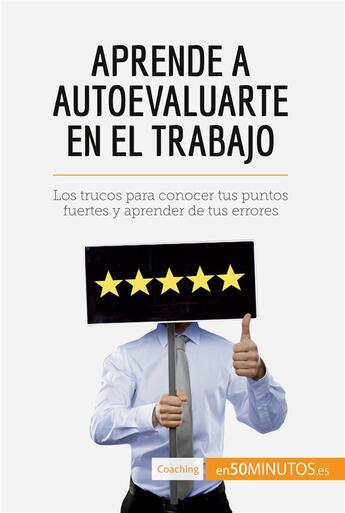 APRENDE A AUTOEVALUARTE EN EL TRABAJO

Los trucos para conocer tus puntos fuertes y aprender de tus errores

Coaching

en50MINUTOS.es